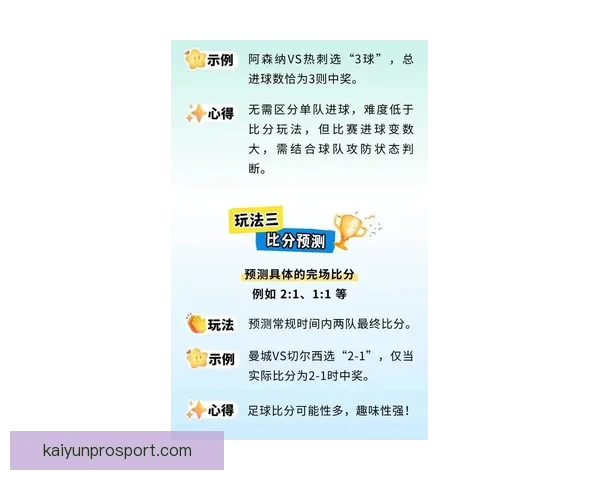 示例 阿森纳VS热刺选“3球”，总进球数恰为3则中奖。

心得 无需区分单队进球，难度低于比分玩法，但比赛进球变数大，需结合球队攻防状态判断。

玩法三
比分预测

预测具体的完场比分
例如 2:1、1:1 等

玩法 预测常规时间内两队最终比分。

示例 曼城VS切尔西选“2-1”，仅当实际比分为2-1时中奖。

心得 足球比分可能性多，趣味性强！

kaiyunprosport.com